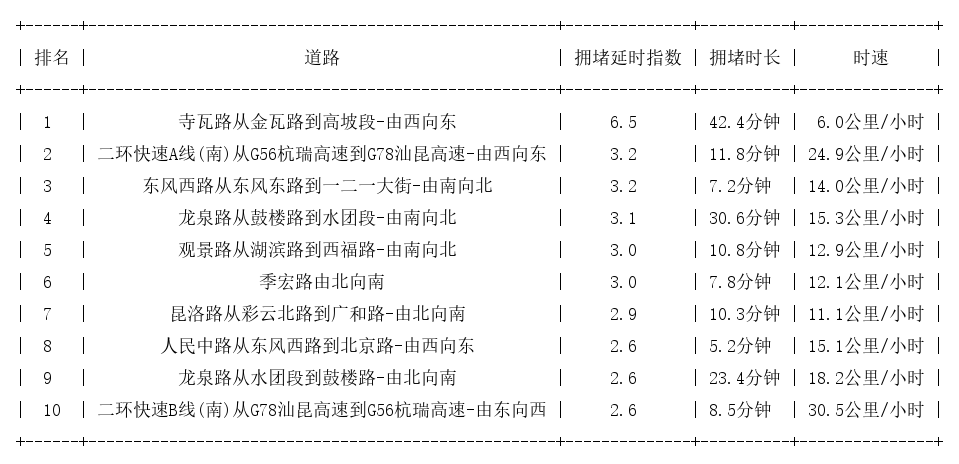 | 排名 | 道路 | 拥堵延时指数 | 拥堵时长 | 时速 |
|---|---|---|---|---|
| 1 | 寺瓦路从金瓦路到高坡段-由西向东 | 6.5 | 42.4分钟 | 6.0公里/小时 |
| 2 | 二环快速A线(南)从G56杭瑞高速到G78汕昆高速-由西向东 | 3.2 | 11.8分钟 | 24.9公里/小时 |
| 3 | 东风西路从东风东路到一二一大街-由南向北 | 3.2 | 7.2分钟 | 14.0公里/小时 |
| 4 | 龙泉路从鼓楼路到水团段-由南向北 | 3.1 | 30.6分钟 | 15.3公里/小时 |
| 5 | 观景路从湖滨路到西福路-由南向北 | 3.0 | 10.8分钟 | 12.9公里/小时 |
| 6 | 季宏路由北向南 | 3.0 | 7.8分钟 | 12.1公里/小时 |
| 7 | 昆洛路从彩云北路到广和路-由北向南 | 2.9 | 10.3分钟 | 11.1公里/小时 |
| 8 | 人民中路从东风西路到北京路-由西向东 | 2.6 | 5.2分钟 | 15.1公里/小时 |
| 9 | 龙泉路从水团段到鼓楼路-由北向南 | 2.6 | 23.4分钟 | 18.2公里/小时 |
| 10 | 二环快速B线(南)从G78汕昆高速到G56杭瑞高速-由东向西 | 2.6 | 8.5分钟 | 30.5公里/小时 |